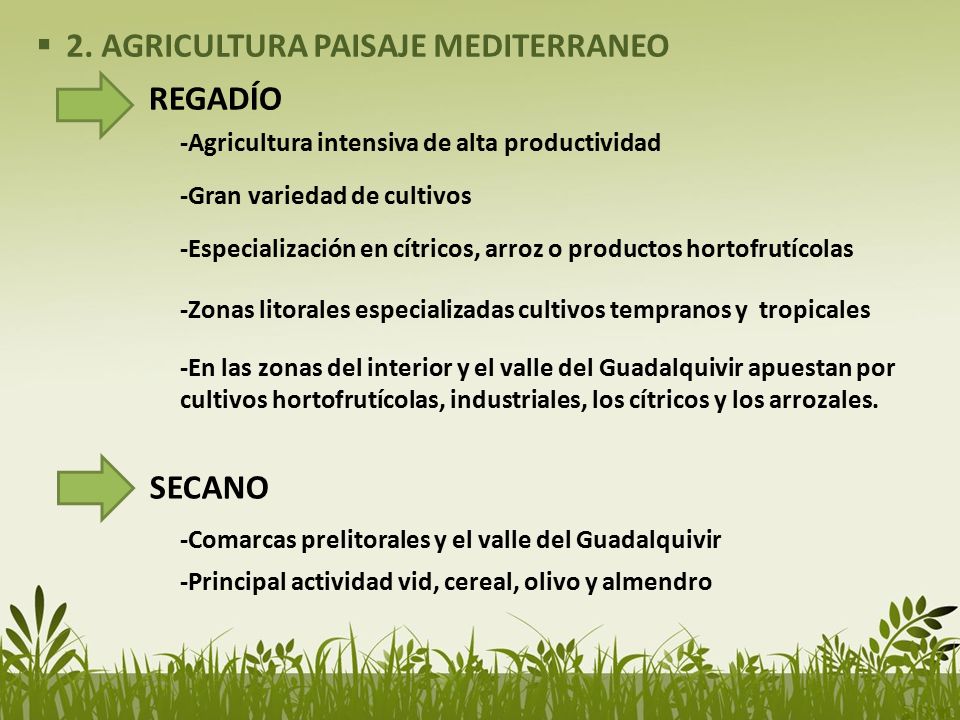 ▪ 2. AGRICULTURA PAISAJE MEDITERRANEO

REGADÍO

-Agricultura intensiva de alta productividad

-Gran variedad de cultivos

-Especialización en cítricos, arroz o productos hortofrutícolas

-Zonas litorales especializadas cultivos tempranos y tropicales

-En las zonas del interior y el valle del Guadalquivir apuestan por cultivos hortofrutícolas, industriales, los cítricos y los arrozales.

SECANO

-Comarcas prelitorales y el valle del Guadalquivir

-Principal actividad vid, cereal, olivo y almendro